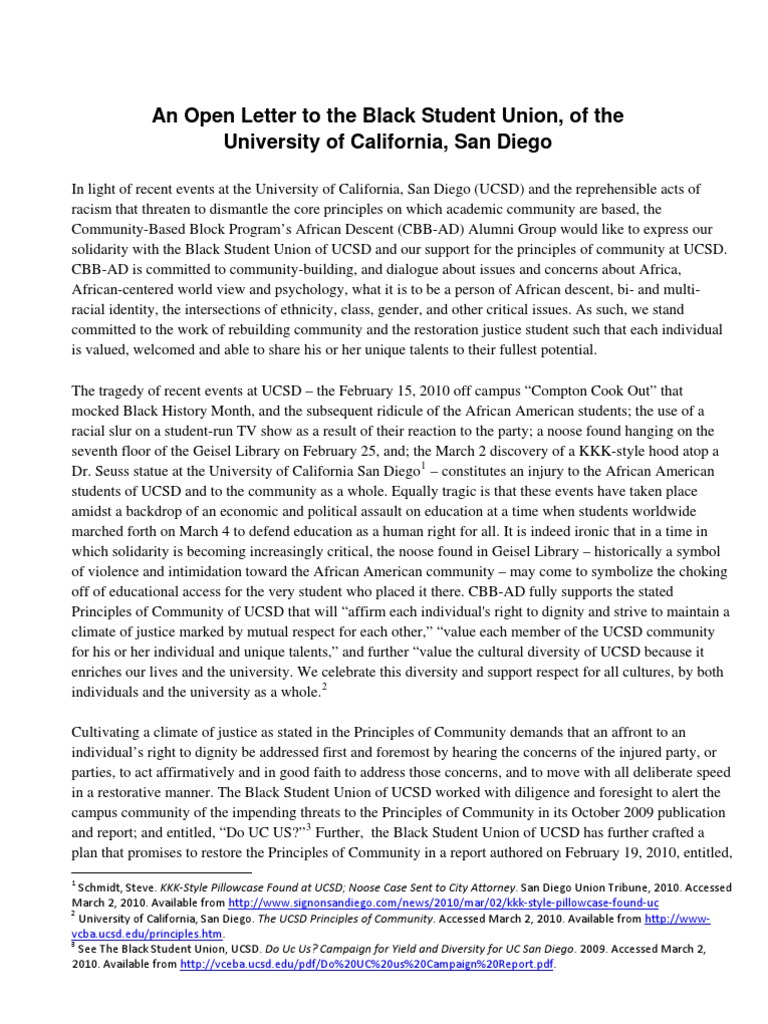 An Open Letter to the Black Student Union, of the University of California, San Diego

In light of recent events at the University of California, San Diego (UCSD) and the reprehensible acts of racism that threaten to dismantle the core principles on which academic community are based, the Community-Based Block Program's African Descent (CBB-AD) Alumni Group would like to express our solidarity with the Black Student Union of UCSD and our support for the principles of community at UCSD. CBB-AD is committed to community-building, and dialogue about issues and concerns about Africa, African-centered world view and psychology, what it is to be a person of African descent, bi- and multi-racial identity, the intersections of ethnicity, class, gender, and other critical issues. As such, we stand committed to the work of rebuilding community and the restoration justice student such that each individual is valued, welcomed and able to share his or her unique talents to their fullest potential.

The tragedy of recent events at UCSD – the February 15, 2010 off campus "Compton Cook Out" that mocked Black History Month, and the subsequent ridicule of the African American students; the use of a racial slur on a student-run TV show as a result of their reaction to the party; a noose found hanging on the seventh floor of the Geisel Library on February 25, and; the March 2 discovery of a KKK-style hood atop a Dr. Seuss statue at the University of California San Diego$^1$ – constitutes an injury to the African American students of UCSD and to the community as a whole. Equally tragic is that these events have taken place amidst a backdrop of an economic and political assault on education at a time when students worldwide marched forth on March 4 to defend education as a human right for all. It is indeed ironic that in a time in which solidarity is becoming increasingly critical, the noose found in Geisel Library – historically a symbol of violence and intimidation toward the African American community – may come to symbolize the choking off of educational access for the very student who placed it there. CBB-AD fully supports the stated Principles of Community of UCSD that will "affirm each individual's right to dignity and strive to maintain a climate of justice marked by mutual respect for each other," "value each member of the UCSD community for his or her individual and unique talents," and further "value the cultural diversity of UCSD because it enriches our lives and the university. We celebrate this diversity and support respect for all cultures, by both individuals and the university as a whole.$^2$

Cultivating a climate of justice as stated in the Principles of Community demands that an affront to an individual's right to dignity be addressed first and foremost by hearing the concerns of the injured party, or parties, to act affirmatively and in good faith to address those concerns, and to move with all deliberate speed in a restorative manner. The Black Student Union of UCSD worked with diligence and foresight to alert the campus community of the impending threats to the Principles of Community in its October 2009 publication and report; and entitled, "Do UC US?"$^3$ Further, the Black Student Union of UCSD has further crafted a plan that promises to restore the Principles of Community in a report authored on February 19, 2010, entitled,

$^1$ Schmidt, Steve. KKK-Style Pillowcase Found at UCSD; Noose Case Sent to City Attorney. San Diego Union Tribune, 2010. Accessed March 2, 2010. Available from http://www.signonsandiego.com/news/2010/mar/02/kkk-style-pillowcase-found-uc
$^2$ University of California, San Diego. The UCSD Principles of Community. Accessed March 2, 2010. Available from http://www-vcba.ucsd.edu/principles.htm.
$^3$ See The Black Student Union, UCSD. Do Uc Us? Campaign for Yield and Diversity for UC San Diego. 2009. Accessed March 2, 2010. Available from http://vceba.ucsd.edu/pdf/Do%20UC%20us%20Campaign%20Report.pdf.